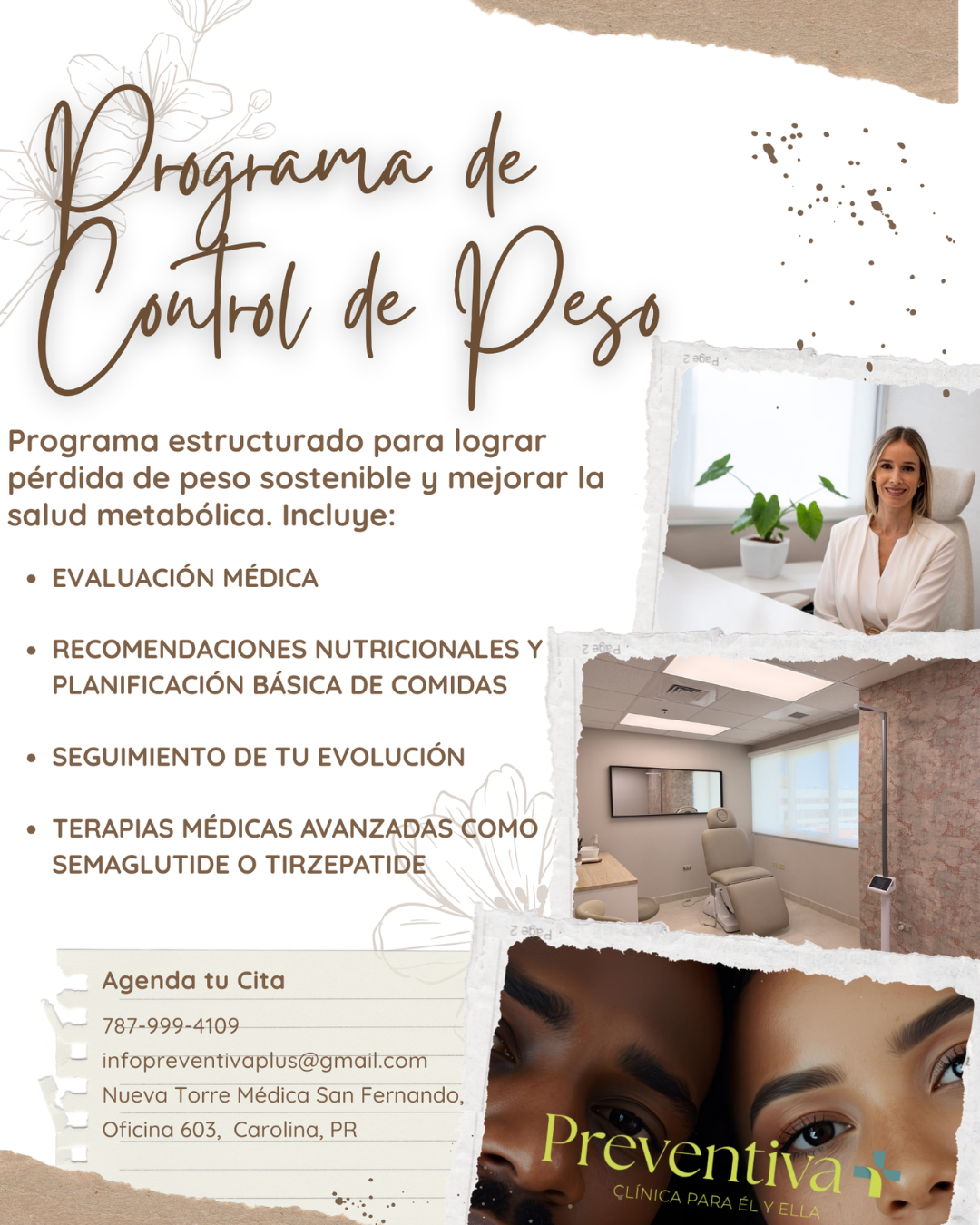 Programa de Control de Peso

Programa estructurado para lograr pérdida de peso sostenible y mejorar la salud metabólica. Incluye:

• EVALUACIÓN MÉDICA
• RECOMENDACIONES NUTRICIONALES Y PLANIFICACIÓN BÁSICA DE COMIDAS
• SEGUIMIENTO DE TU EVOLUCIÓN
• TERAPIAS MÉDICAS AVANZADAS COMO SEMAGLUTIDE O TIRZEPATIDE

Agenda tu Cita
787-999-4109
infopreventivaplus@gmail.com
Nueva Torre Médica San Fernando,
Oficina 603, Carolina, PR

Preventiva+
CLÍNICA PARA ÉL Y ELLA